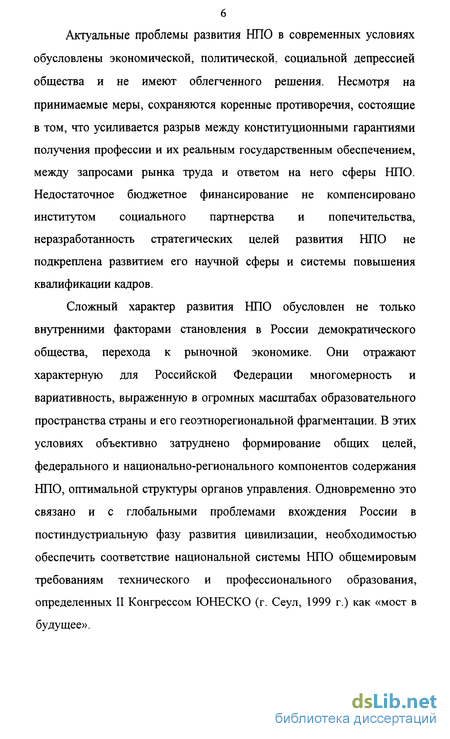 6

Актуальные проблемы развития НПО в современных условиях обусловлены экономической, политической, социальной депрессией общества и не имеют облегченного решения. Несмотря на принимаемые меры, сохраняются коренные противоречия, состоящие в том, что усиливается разрыв между конституционными гарантиями получения профессии и их реальным государственным обеспечением, между запросами рынка труда и ответом на него сферы НПО. Недостаточное бюджетное финансирование не компенсировано институтом социального партнерства и попечительства, неразработанность стратегических целей развития НПО не подкреплена развитием его научной сферы и системы повышения квалификации кадров.

Сложный характер развития НПО обусловлен не только внутренними факторами становления в России демократического общества, перехода к рыночной экономике. Они отражают характерную для Российской Федерации многомерность и вариативность, выраженную в огромных масштабах образовательного пространства страны и его геоэтнорегиональной фрагментации. В этих условиях объективно затруднено формирование общих целей, федерального и национально-регионального компонентов содержания НПО, оптимальной структуры органов управления. Одновременно это связано и с глобальными проблемами вхождения России в постиндустриальную фазу развития цивилизации, необходимостью обеспечить соответствие национальной системы НПО общемировым требованиям технического и профессионального образования, определенных II Конгрессом ЮНЕСКО (г. Сеул, 1999 г.) как «мост в будущее».

dsLib.net
библиотека диссертаций